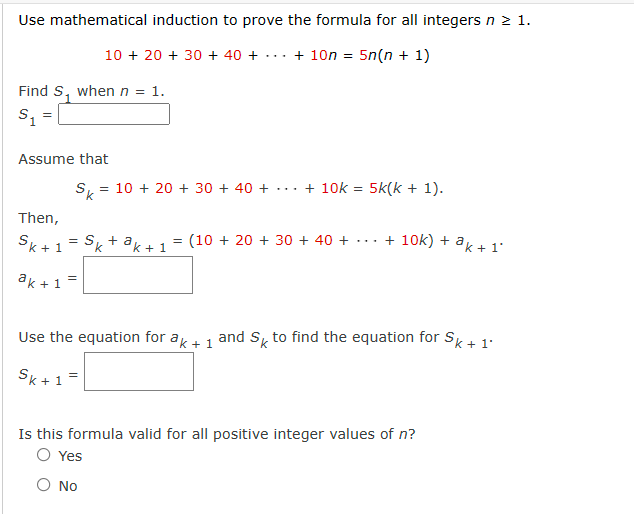 Use mathematical induction to prove the formula for all integers $n \geq 1$.

$10 + 20 + 30 + 40 + \cdots + 10n = 5n(n + 1)$

Find $S_1$ when $n = 1$.

$S_1 =$ 

Assume that

$S_k = 10 + 20 + 30 + 40 + \cdots + 10k = 5k(k + 1)$.

Then,

$S_{k+1} = S_k + a_{k+1} = (10 + 20 + 30 + 40 + \cdots + 10k) + a_{k+1}$.

$a_{k+1} =$ 

Use the equation for $a_{k+1}$ and $S_k$ to find the equation for $S_{k+1}$.

$S_{k+1} =$ 

Is this formula valid for all positive integer values of $n$?

Yes

No